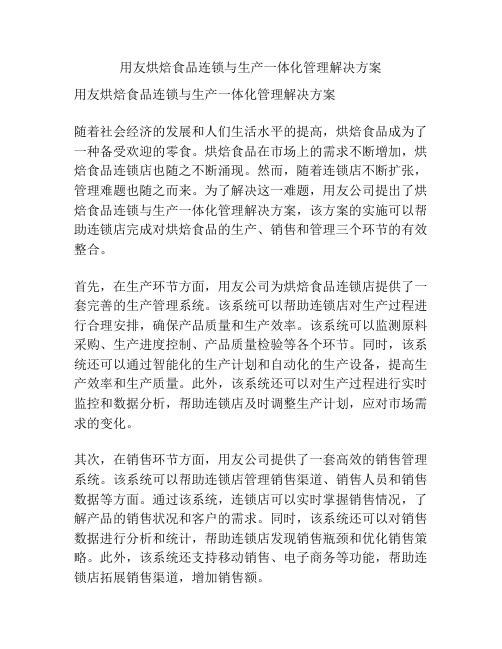 用友烘焙食品连锁与生产一体化管理解决方案

用友烘焙食品连锁与生产一体化管理解决方案

随着社会经济的发展和人们生活水平的提高，烘焙食品成为了一种备受欢迎的零食。烘焙食品在市场上的需求不断增加，烘焙食品连锁店也随之不断涌现。然而，随着连锁店不断扩张，管理难题也随之而来。为了解决这一难题，用友公司提出了烘焙食品连锁与生产一体化管理解决方案，该方案的实施可以帮助连锁店完成对烘焙食品的生产、销售和管理三个环节的有效整合。

首先，在生产环节方面，用友公司为烘焙食品连锁店提供了一套完善的生产管理系统。该系统可以帮助连锁店对生产过程进行合理安排，确保产品质量和生产效率。该系统可以监测原料采购、生产进度控制、产品质量检验等各个环节。同时，该系统还可以通过智能化的生产计划和自动化的生产设备，提高生产效率和生产质量。此外，该系统还可以对生产过程进行实时监控和数据分析，帮助连锁店及时调整生产计划，应对市场需求的变化。

其次，在销售环节方面，用友公司提供了一套高效的销售管理系统。该系统可以帮助连锁店管理销售渠道、销售人员和销售数据等方面。通过该系统，连锁店可以实时掌握销售情况，了解产品的销售状况和客户的需求。同时，该系统还可以对销售数据进行分析和统计，帮助连锁店发现销售瓶颈和优化销售策略。此外，该系统还支持移动销售、电子商务等功能，帮助连锁店拓展销售渠道，增加销售额。